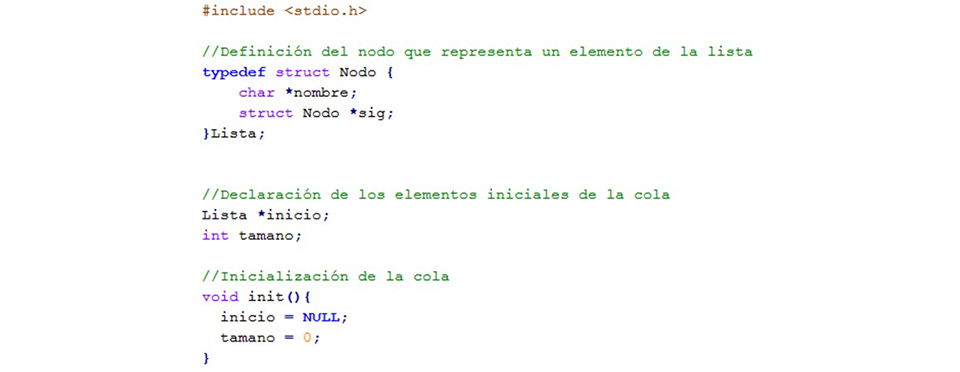 #include <stdio.h>

//Definición del nodo que representa un elemento de la lista
typedef struct Nodo {
    char *nombre;
    struct Nodo *sig;
}Lista;

//Declaración de los elementos iniciales de la cola
Lista *inicio;
int tamano;

//Inicialización de la cola
void init(){
  inicio = NULL;
  tamano = 0;
}